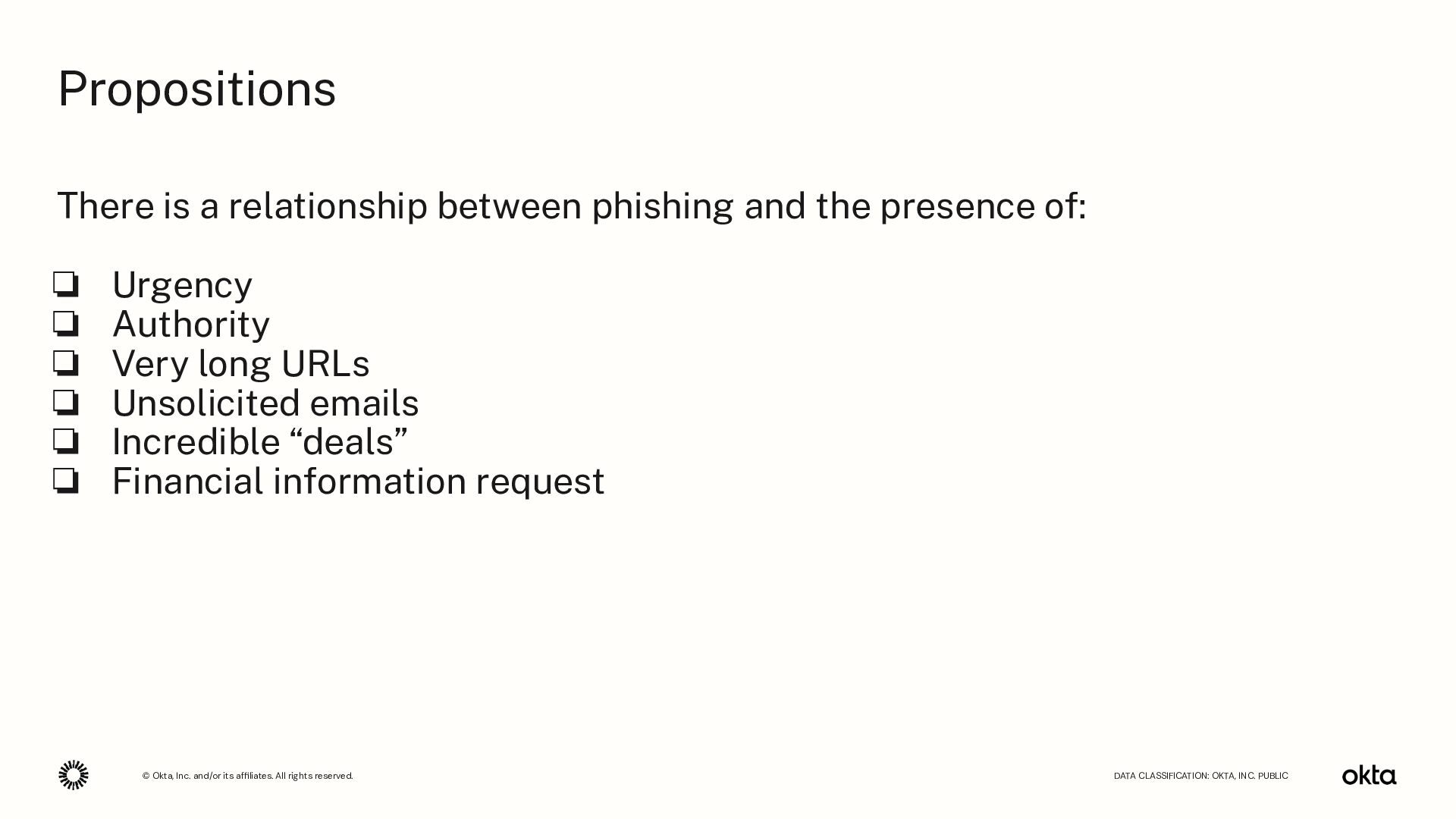 Propositions

There is a relationship between phishing and the presence of:

☐ Urgency
☐ Authority
☐ Very long URLs
☐ Unsolicited emails
☐ Incredible "deals"
☐ Financial information request

© Okta, Inc. and/or its affiliates. All rights reserved.

DATA CLASSIFICATION: OKTA, INC. PUBLIC

okta